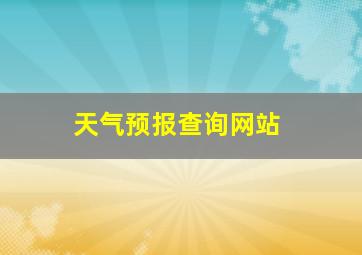 天气预报查询网站